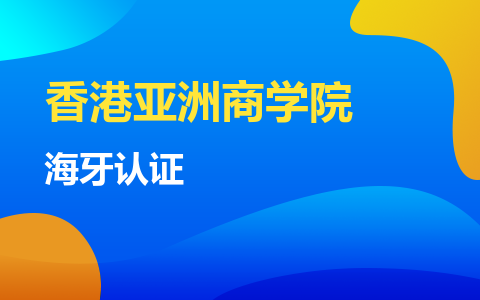 香港亚洲商学院

海牙认证